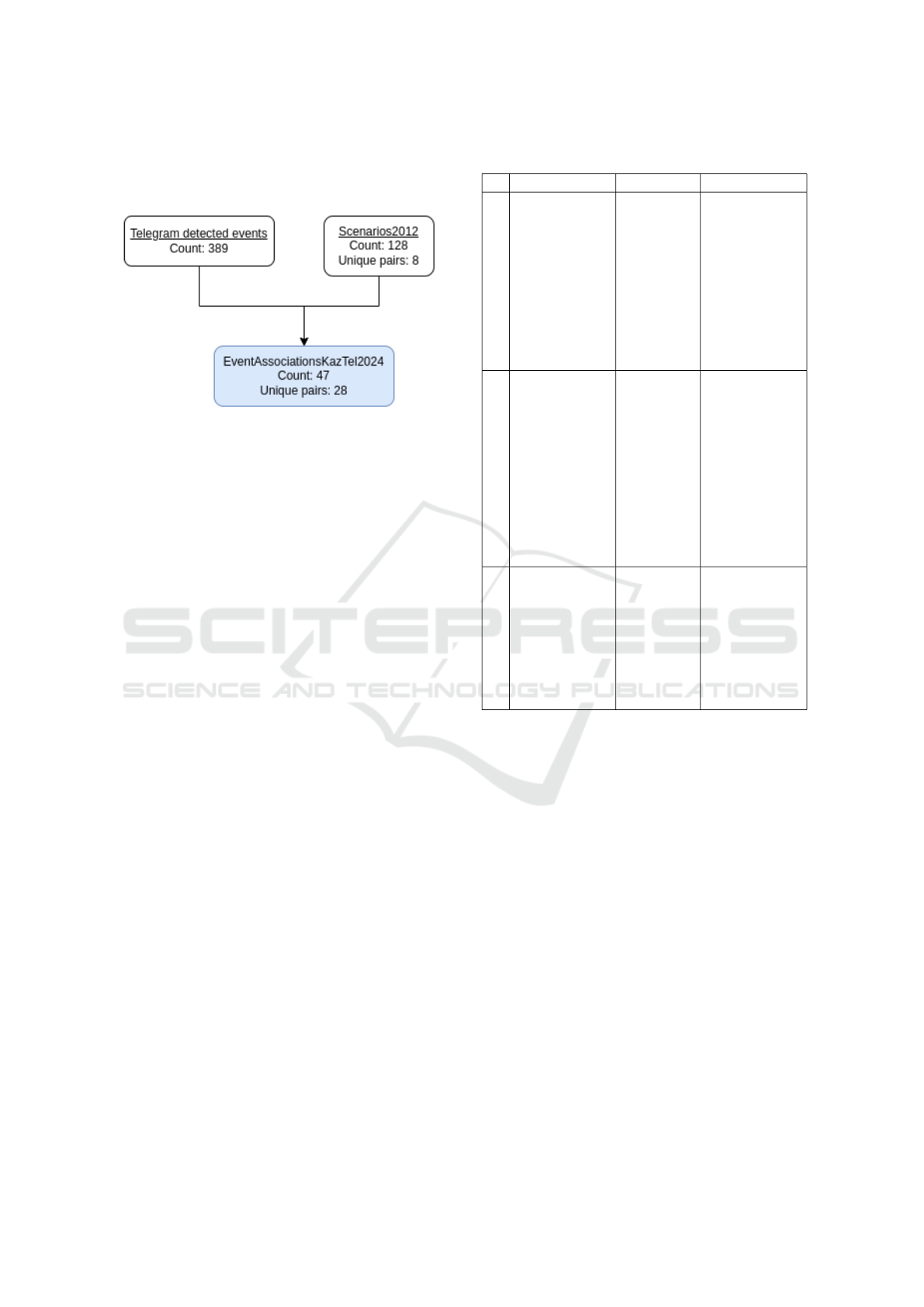 Telegram detected events
Count: 389

Scenarios2012
Count: 128
Unique pairs: 8

EventAssociationsKazTel2024
Count: 47
Unique pairs: 28

SCITEPRESS
SCIENCE AND TECHNOLOGY PUBLICATIONS